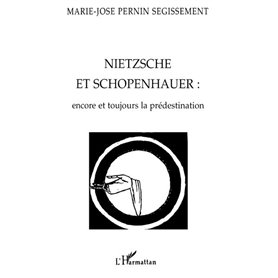 MARIE-JOSE PERNIN SEGISSEMENT

NIETZSCHE
ET SCHOPENHAUER :

encore et toujours la prédestination

L'Harmattan